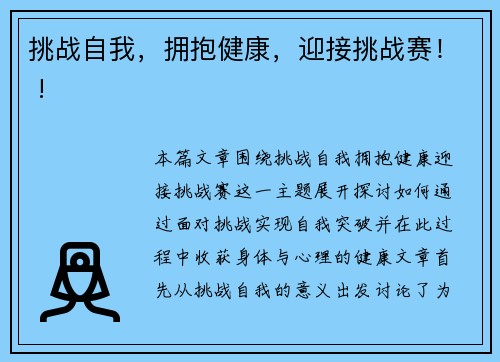 挑战自我，拥抱健康，迎接挑战赛！！

本篇文章围绕挑战自我拥抱健康迎接挑战赛这一主题展开探讨如何通过面对挑战实现自我突破并在此过程中收获身体与心理的健康文章首先从挑战自我的意义出发讨论了为